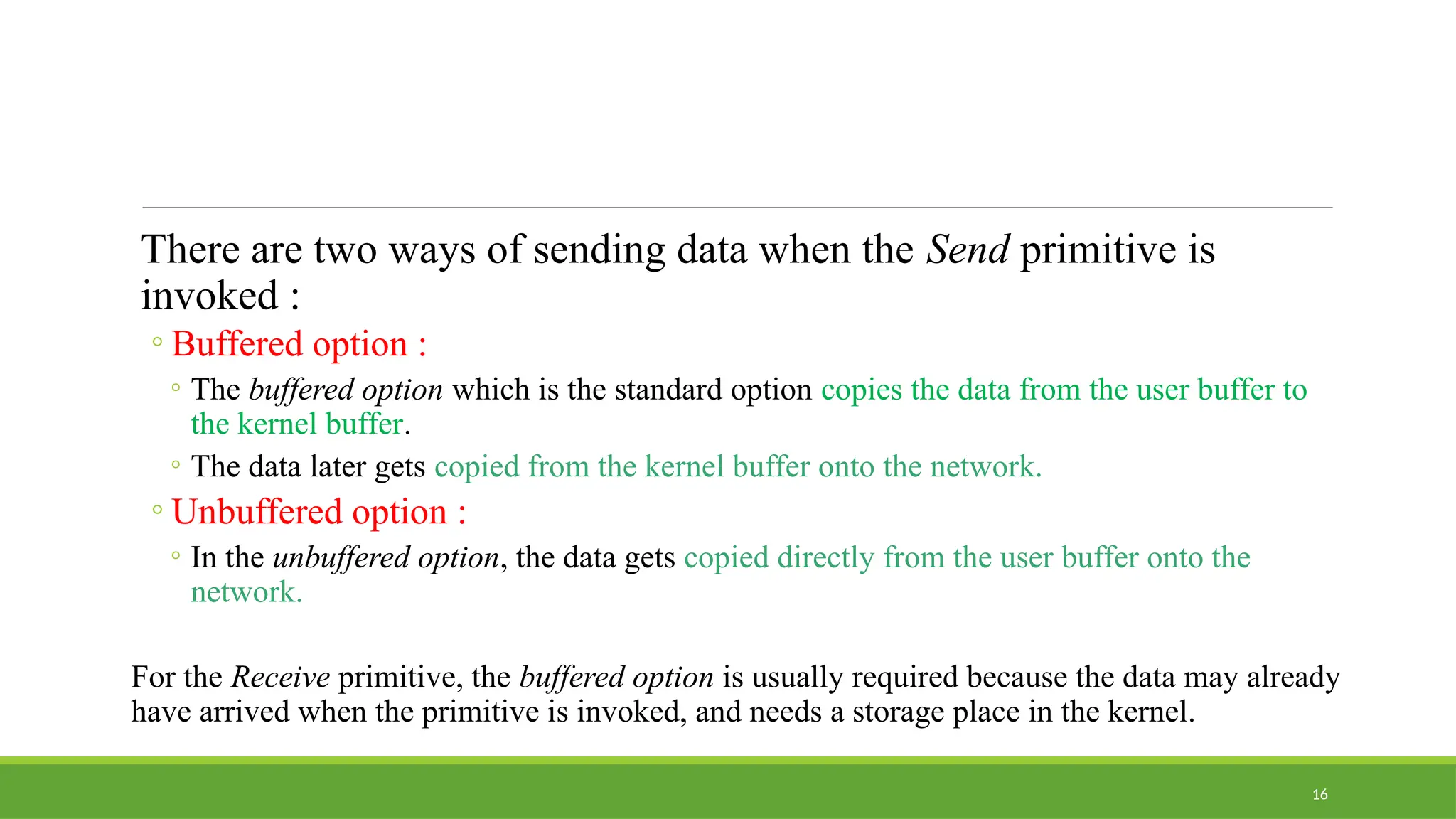 There are two ways of sending data when the Send primitive is invoked :

◦ Buffered option :

◦ The buffered option which is the standard option copies the data from the user buffer to the kernel buffer.

◦ The data later gets copied from the kernel buffer onto the network.

◦ Unbuffered option :

◦ In the unbuffered option, the data gets copied directly from the user buffer onto the network.

For the Receive primitive, the buffered option is usually required because the data may already have arrived when the primitive is invoked, and needs a storage place in the kernel.

16